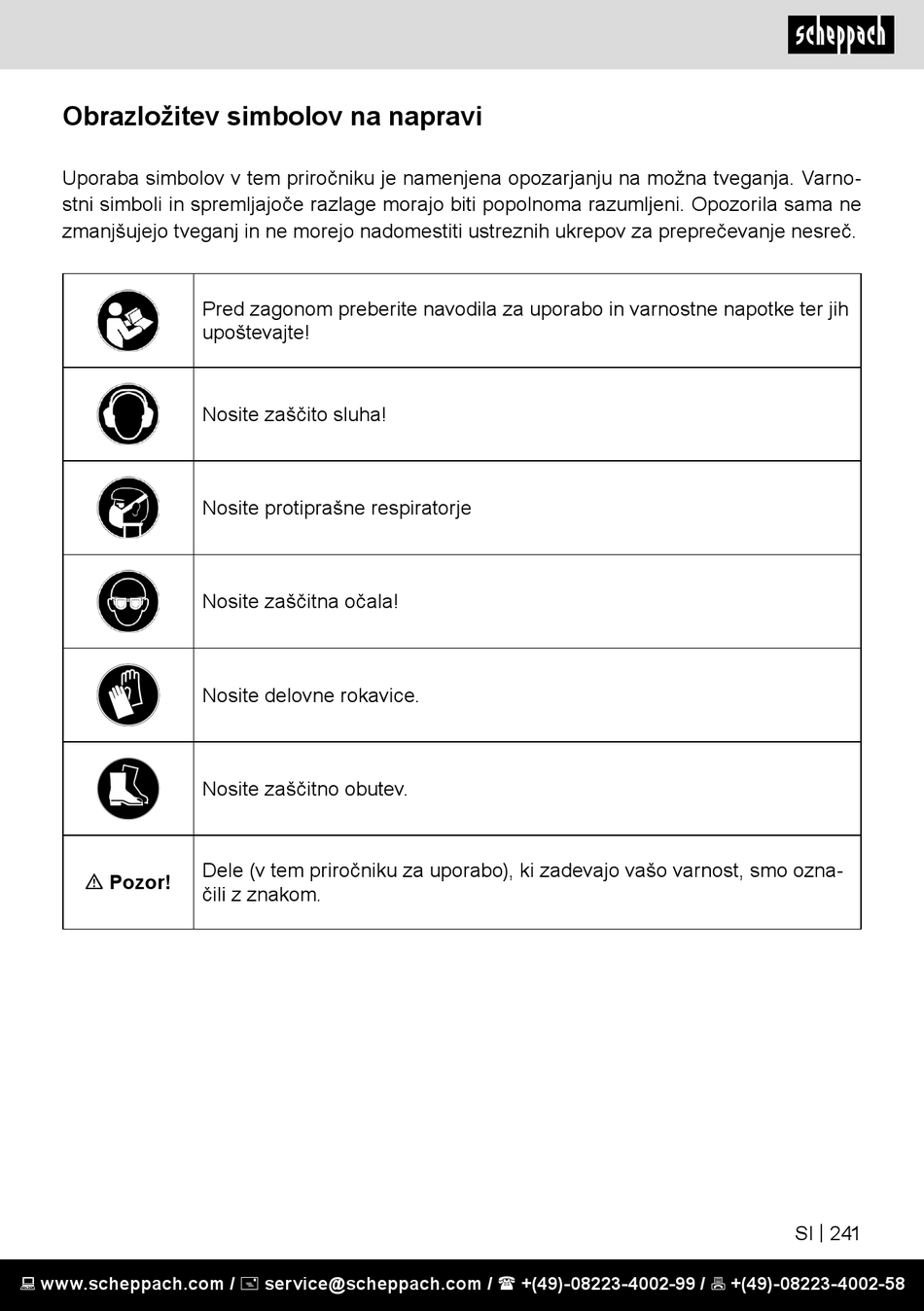 scheppach

Obrazložitev simbolov na napravi

Uporaba simbolov v tem priročniku je namenjena opozarjanju na možna tveganja. Varnostni simboli in spremljajoče razlage morajo biti popolnoma razumljeni. Opozorila sama ne zmanjšujejo tveganj in ne morejo nadomestiti ustreznih ukrepov za preprečevanje nesreč.

| | |
|---|---|
| | Pred zagonom preberite navodila za uporabo in varnostne napotke ter jih upoštevajte! |
| | Nosite zaščito sluha! |
| | Nosite protiprašne respiratorje |
| | Nosite zaščitna očala! |
| | Nosite delovne rokavice. |
| | Nosite zaščitno obutev. |
| ⚠ Pozor! | Dele (v tem priročniku za uporabo), ki zadevajo vašo varnost, smo označili z znakom. |

SI | 241

www.scheppach.com / service@scheppach.com / +(49)-08223-4002-99 / +(49)-08223-4002-58